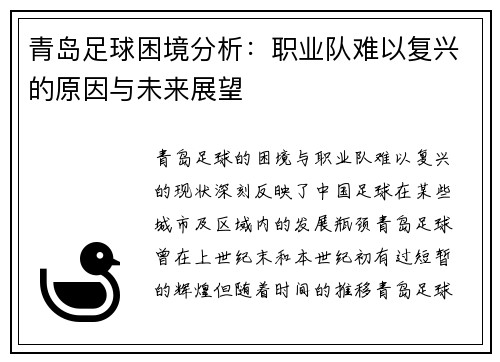 青岛足球困境分析：职业队难以复兴的原因与未来展望

青岛足球的困境与职业队难以复兴的现状深刻反映了中国足球在某些城市及区域内的发展瓶颈青岛足球曾在上世纪末和本世纪初有过短暂的辉煌但随着时间的推移青岛足球